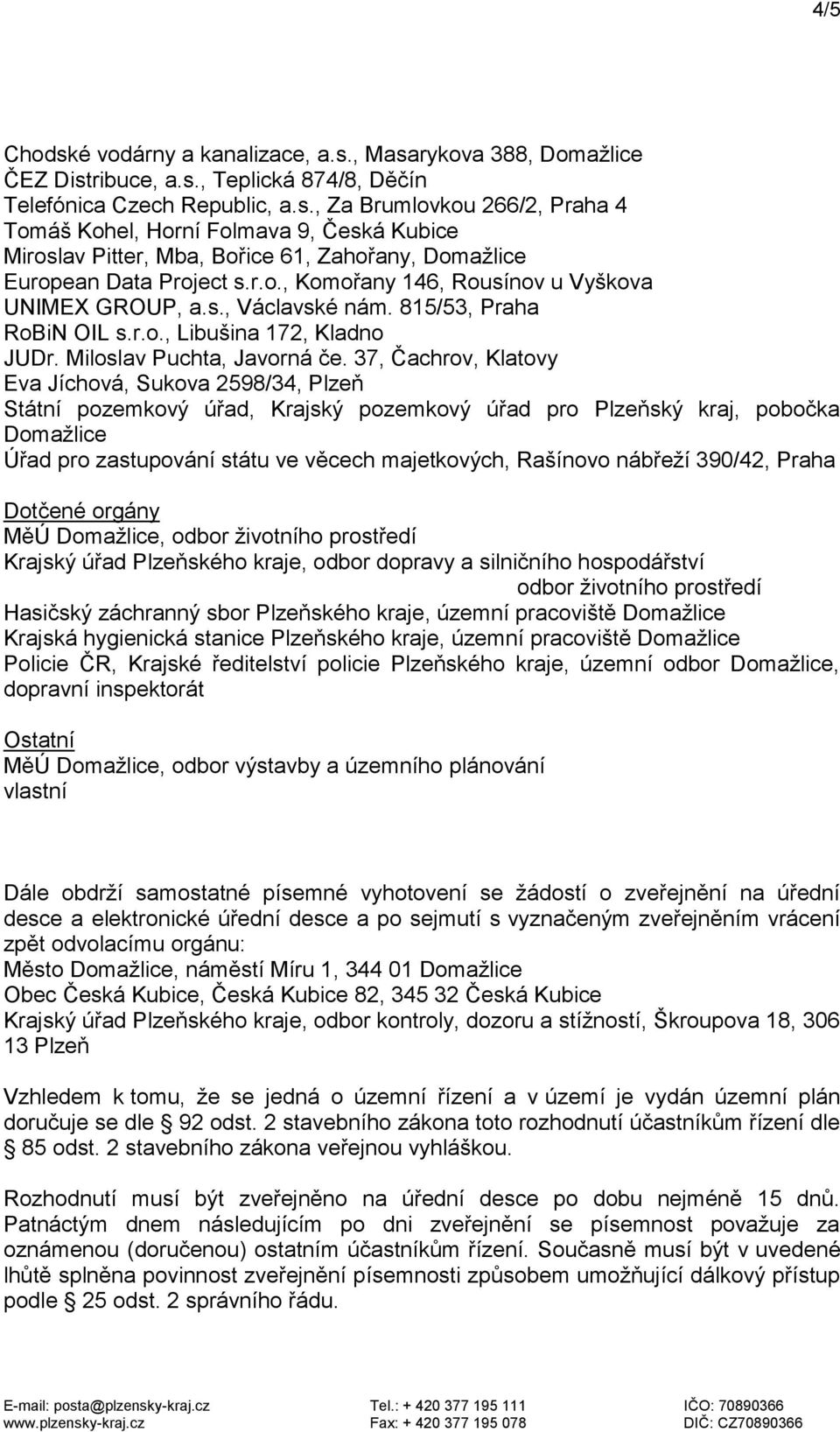 4/5

Chodské vodárny a kanalizace, a.s., Masarykova 388, Domažlice
ČEZ Distribuce, a.s., Teplická 874/8, Děčín
Telefónica Czech Republic, a.s., Za Brumlovkou 266/2, Praha 4
Tomáš Kohel, Horní Folmava 9, Česká Kubice
Miroslav Pitter, Mba, Bořice 61, Zahořany, Domažlice
European Data Project s.r.o., Komořany 146, Rousínov u Vyškova
UNIMEX GROUP, a.s., Václavské nám. 815/53, Praha
RoBiN OIL s.r.o., Libušina 172, Kladno
JUDr. Miloslav Puchta, Javorná če. 37, Čachrov, Klatovy
Eva Jíchová, Sukova 2598/34, Plzeň
Státní pozemkový úřad, Krajský pozemkový úřad pro Plzeňský kraj, pobočka Domažlice
Úřad pro zastupování státu ve věcech majetkových, Rašínovo nábřeží 390/42, Praha

Dotčené orgány
MěÚ Domažlice, odbor životního prostředí
Krajský úřad Plzeňského kraje, odbor dopravy a silničního hospodářství
odbor životního prostředí
Hasičský záchranný sbor Plzeňského kraje, územní pracoviště Domažlice
Krajská hygienická stanice Plzeňského kraje, územní pracoviště Domažlice
Policie ČR, Krajské ředitelství policie Plzeňského kraje, územní odbor Domažlice, dopravní inspektorát

Ostatní
MěÚ Domažlice, odbor výstavby a územního plánování
vlastní

Dále obdrží samostatné písemné vyhotovení se žádostí o zveřejnění na úřední desce a elektronické úřední desce a po sejmutí s vyznačeným zveřejněním vrácení zpět odvolacímu orgánu:
Město Domažlice, náměstí Míru 1, 344 01 Domažlice
Obec Česká Kubice, Česká Kubice 82, 345 32 Česká Kubice
Krajský úřad Plzeňského kraje, odbor kontroly, dozoru a stížností, Škroupova 18, 306 13 Plzeň

Vzhledem k tomu, že se jedná o územní řízení a v území je vydán územní plán doručuje se dle § 92 odst. 2 stavebního zákona toto rozhodnutí účastníkům řízení dle § 85 odst. 2 stavebního zákona veřejnou vyhláškou.

Rozhodnutí musí být zveřejněno na úřední desce po dobu nejméně 15 dnů. Patnáctým dnem následujícím po dni zveřejnění se písemnost považuje za oznámenou (doručenou) ostatním účastníkům řízení. Současně musí být v uvedené lhůtě splněna povinnost zveřejnění písemnosti způsobem umožňující dálkový přístup podle § 25 odst. 2 správního řádu.

E-mail: posta@plzensky-kraj.cz
www.plzensky-kraj.cz
Tel.: + 420 377 195 111
Fax: + 420 377 195 078
IČO: 70890366
DIČ: CZ70890366